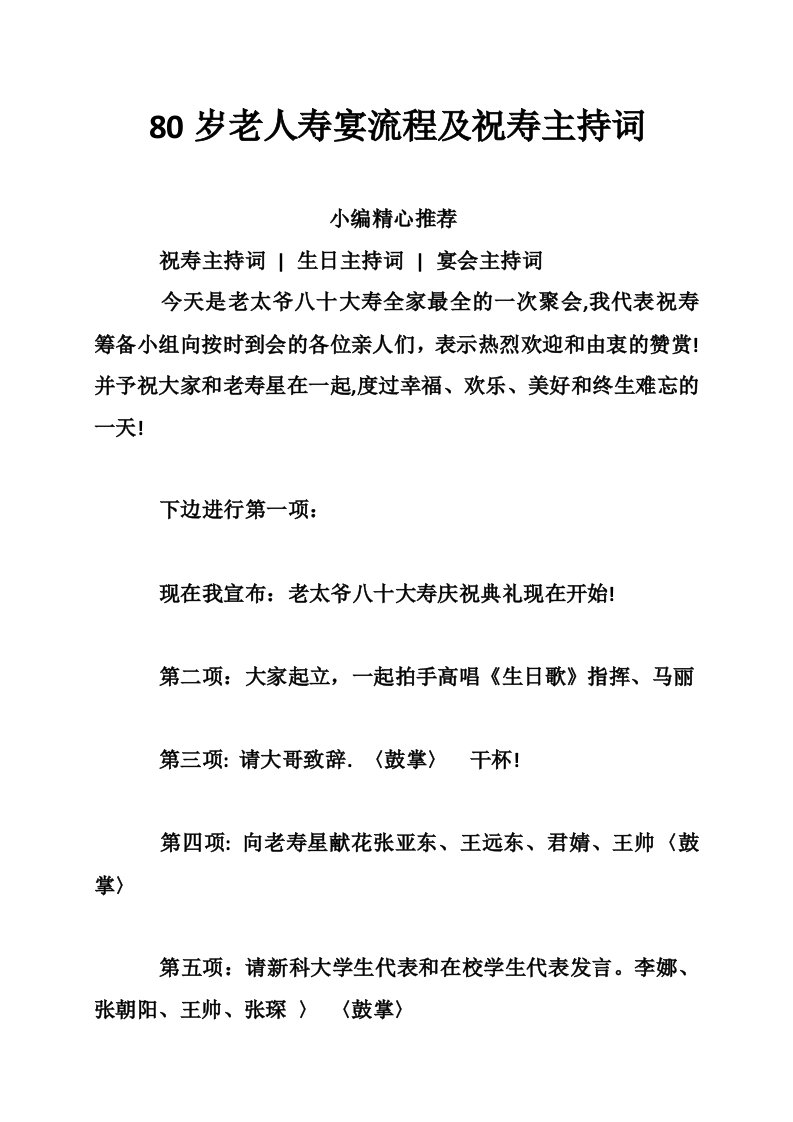 80 岁老人寿宴流程及祝寿主持词

小编精心推荐

祝寿主持词 | 生日主持词 | 宴会主持词

今天是老太爷八十大寿全家最全的一次聚会,我代表祝寿筹备小组向按时到会的各位亲人们，表示热烈欢迎和由衷的赞赏!并予祝大家和老寿星在一起,度过幸福、欢乐、美好和终生难忘的一天!

下边进行第一项：

现在我宣布：老太爷八十大寿庆祝典礼现在开始!

第二项：大家起立，一起拍手高唱《生日歌》指挥、马丽

第三项: 请大哥致辞. 〈鼓掌〉 干杯!

第四项: 向老寿星献花张亚东、王远东、君婧、王帅〈鼓掌〉

第五项：请新科大学生代表和在校学生代表发言。李娜、张朝阳、王帅、张琛 〉 〈鼓掌〉